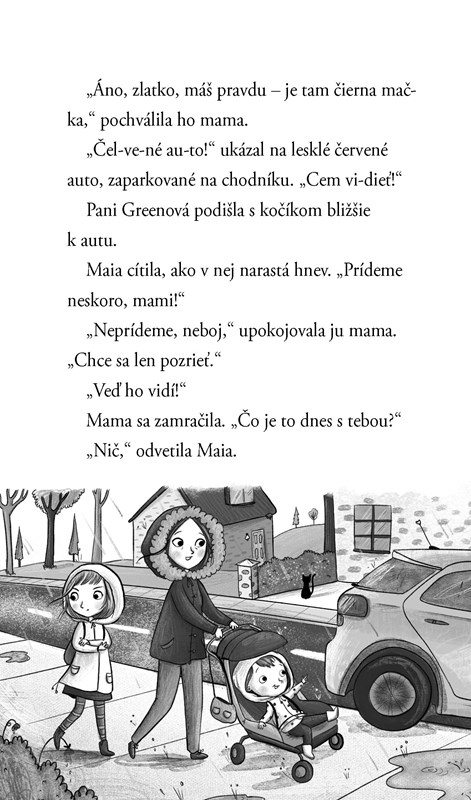 „Áno, zlatko, máš pravdu – je tam čierna mačka,“ pochválila ho mama.

„Čel-ve-né au-to!“ ukázal na lesklé červené auto, zaparkované na chodníku. „Cem vi-dieť!“

Pani Greenová podišla s kočíkom bližšie k autu.

Maia cítila, ako v nej narastá hnev. „Prídeme neskoro, mami!“

„Neprídeme, neboj,“ upokojovala ju mama. „Chce sa len pozrieť.“

„Veď ho vidí!“

Mama sa zamračila. „Čo je to dnes s tebou?“

„Nič,“ odvetila Maia.